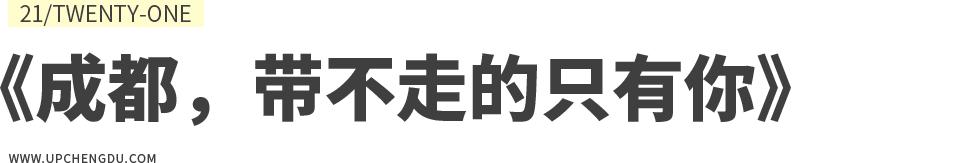 21/TWENTY-ONE

《成都，带不走的只有你》

WWW.UPCHENGDU.COM